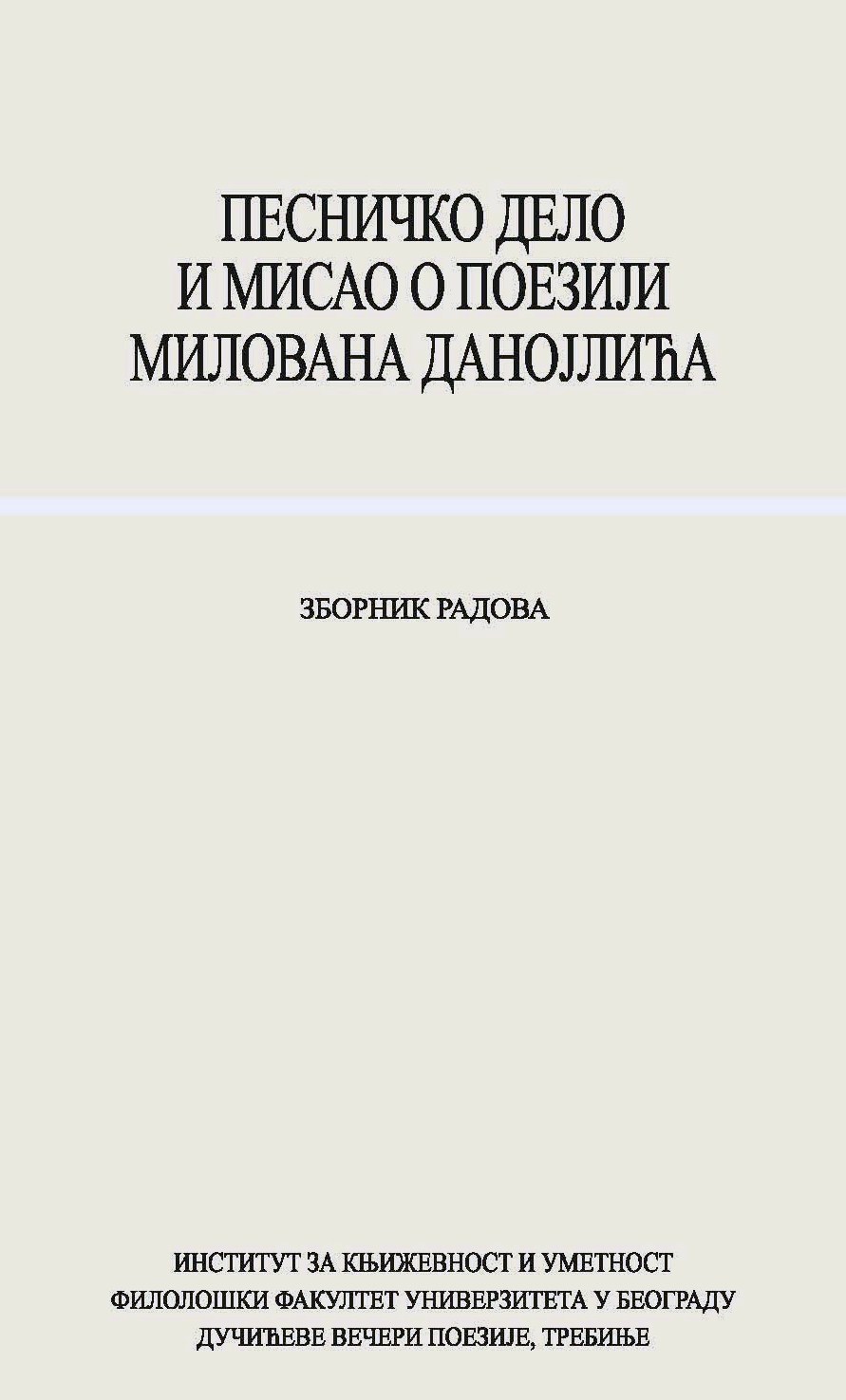 ПЕСНИЧКО ДЕЛО
И МИСАО О ПОЕЗИЈИ
МИЛОВАНА ДАНОЈЛИЋА

ЗБОРНИК РАДОВА

ИНСТИТУТ ЗА КЊИЖЕВНОСТ И УМЕТНОСТ
ФИЛОЛОШКИ ФАКУЛТЕТ УНИВЕРЗИТЕТА У БЕОГРАДУ
ДУЧИЋЕВЕ ВЕЧЕРИ ПОЕЗИЈЕ, ТРЕБИЊЕ